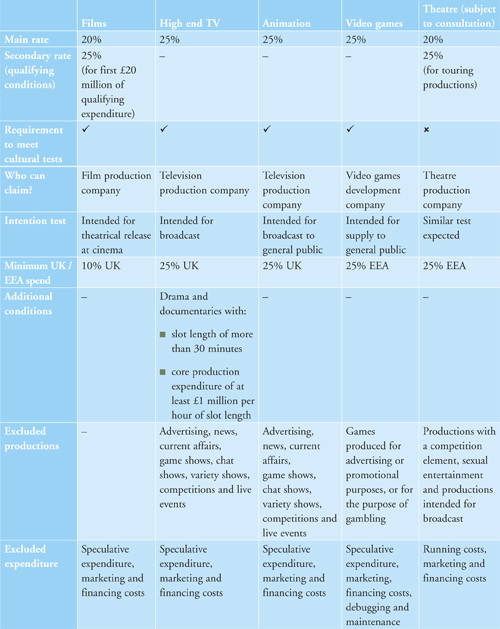 | | Films | High end TV | Animation | Video games | Theatre (subject to consultation) |
|---|---|---|---|---|---|
| Main rate | 20% | 25% | 25% | 25% | 20% |
| Secondary rate (qualifying conditions) | 25% (for first £20 million of qualifying expenditure) | – | – | – | 25% (for touring productions) |
| Requirement to meet cultural tests | ✓ | ✓ | ✓ | ✓ | × |
| Who can claim? | Film production company | Television production company | Television production company | Video games development company | Theatre production company |
| Intention test | Intended for theatrical release at cinema | Intended for broadcast | Intended for broadcast to general public | Intended for supply to general public | Similar test expected |
| Minimum UK / EEA spend | 10% UK | 25% UK | 25% UK | 25% EEA | 25% EEA |
| Additional conditions | – | Drama and documentaries with: ■ slot length of more than 30 minutes ■ core production expenditure of at least £1 million per hour of slot length | – | – | – |
| Excluded productions | – | Advertising, news, current affairs, game shows, chat shows, variety shows, competitions and live events | Advertising, news, current affairs, game shows, chat shows, variety shows, competitions and live events | Games produced for advertising or promotional purposes, or for the purpose of gambling | Productions with a competition element, sexual entertainment and productions intended for broadcast |
| Excluded expenditure | Speculative expenditure, marketing and financing costs | Speculative expenditure, marketing and financing costs | Speculative expenditure, marketing and financing costs | Speculative expenditure, marketing, financing costs, debugging and maintenance | Running costs, marketing and financing costs |